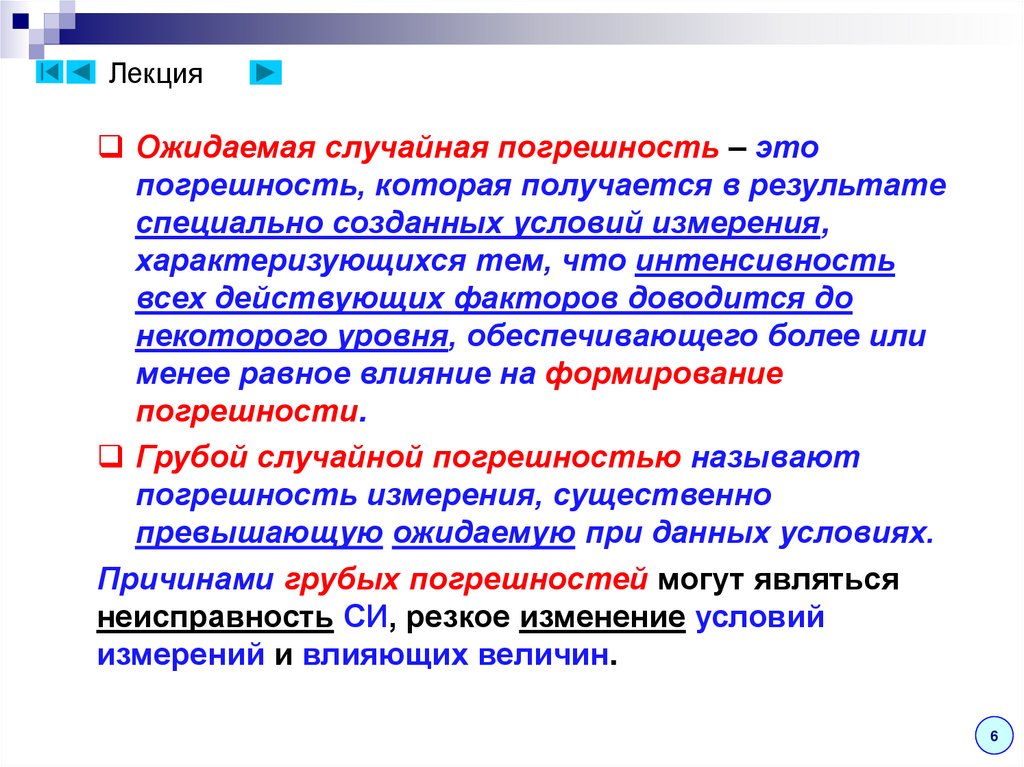 Лекция

☐ Ожидаемая случайная погрешность – это погрешность, которая получается в результате специально созданных условий измерения, характеризующихся тем, что интенсивность всех действующих факторов доводится до некоторого уровня, обеспечивающего более или менее равное влияние на формирование погрешности.

☐ Грубой случайной погрешностью называют погрешность измерения, существенно превышающую ожидаемую при данных условиях.

Причинами грубых погрешностей могут являться неисправность СИ, резкое изменение условий измерений и влияющих величин.

6